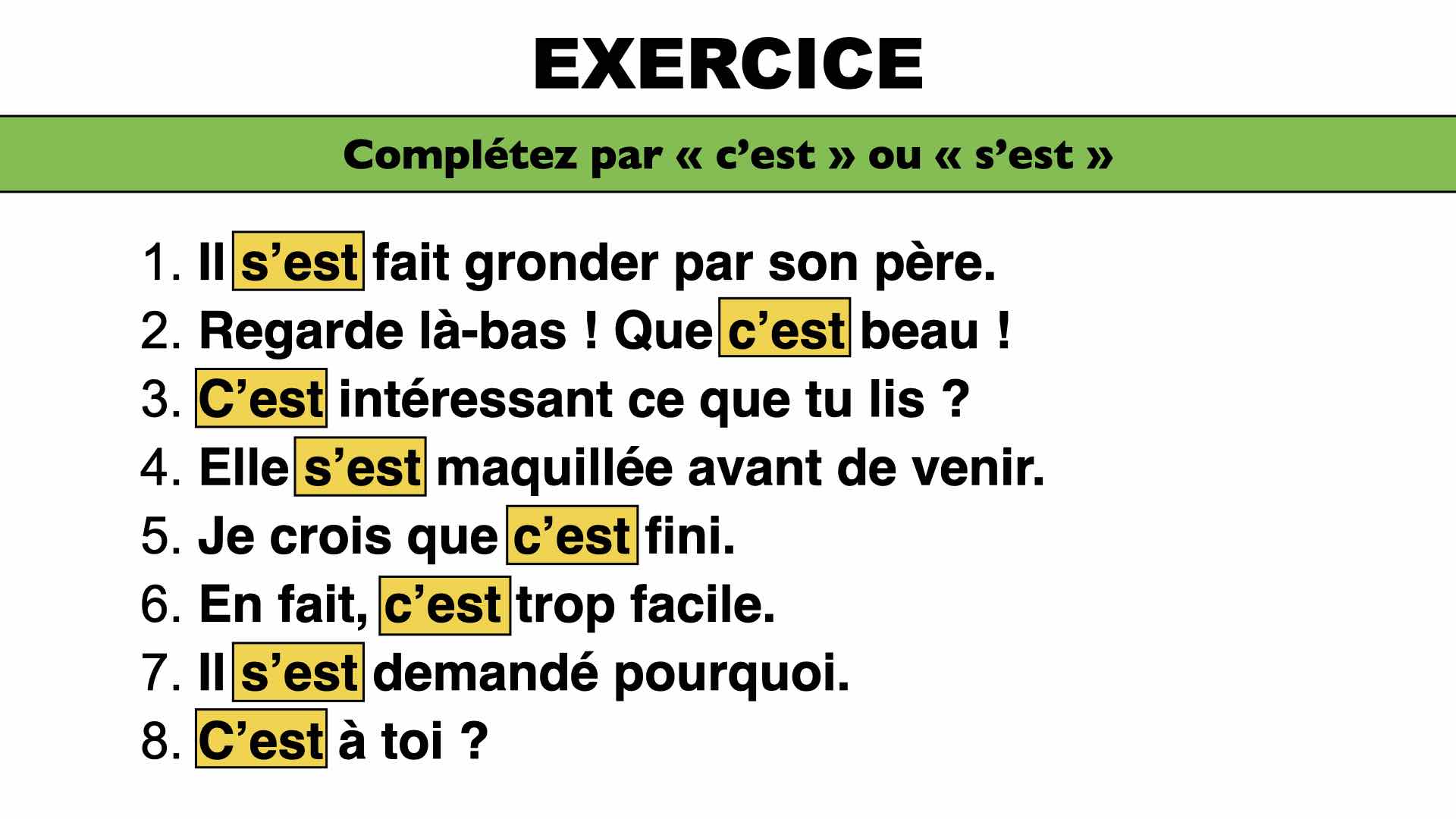 EXERCICE

Complétez par « c’est » ou « s’est »

1. Il s’est fait gronder par son père.
2. Regarde là-bas ! Que c’est beau !
3. C’est intéressant ce que tu lis ?
4. Elle s’est maquillée avant de venir.
5. Je crois que c’est fini.
6. En fait, c’est trop facile.
7. Il s’est demandé pourquoi.
8. C’est à toi ?